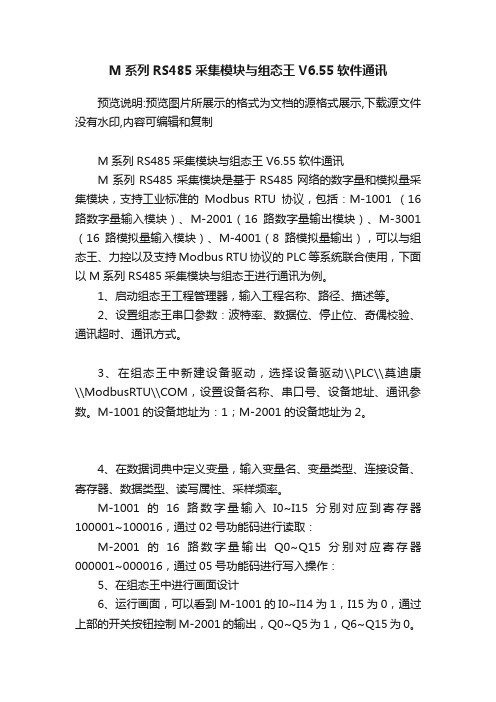 M 系列 RS485 采集模块与组态王 V6.55 软件通讯

预览说明:预览图片所展示的格式为文档的源格式展示,下载源文件没有水印,内容可编辑和复制

M 系列 RS485 采集模块与组态王 V6.55 软件通讯

M 系列 RS485 采集模块是基于 RS485 网络的数字量和模拟量采集模块，支持工业标准的 Modbus RTU 协议，包括：M-1001 （16 路数字量输入模块）、M-2001（16 路数字量输出模块）、M-3001（16 路模拟量输入模块）、M-4001（8 路模拟量输出），可以与组态王、力控以及支持 Modbus RTU 协议的 PLC 等系统联合使用，下面以 M 系列 RS485 采集模块与组态王进行通讯为例。

1、启动组态王工程管理器，输入工程名称、路径、描述等。

2、设置组态王串口参数：波特率、数据位、停止位、奇偶校验、通讯超时、通讯方式。

3、在组态王中新建设备驱动，选择设备驱动\\PLC\\莫迪康\\ModbusRTU\\COM，设置设备名称、串口号、设备地址、通讯参数。M-1001 的设备地址为：1；M-2001 的设备地址为 2。

4、在数据词典中定义变量，输入变量名、变量类型、连接设备、寄存器、数据类型、读写属性、采样频率。

M-1001 的 16 路数字量输入 I0~I15 分别对应到寄存器 100001~100016，通过 02 号功能码进行读取：

M-2001 的 16 路数字量输出 Q0~Q15 分别对应寄存器 000001~000016，通过 05 号功能码进行写入操作：

5、在组态王中进行画面设计

6、运行画面，可以看到 M-1001 的 I0~I14 为 1，I15 为 0，通过上部的开关按钮控制 M-2001 的输出，Q0~Q5 为 1，Q6~Q15 为 0。